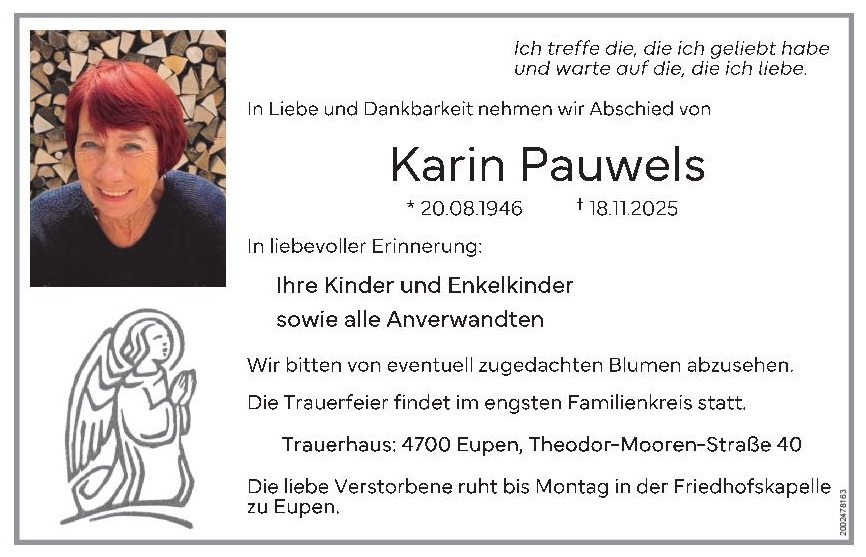 Ich treffe die, die ich geliebt habe
und warte auf die, die ich liebe.

In Liebe und Dankbarkeit nehmen wir Abschied von

Karin Pauwels

* 20.08.1946 † 18.11.2025

In liebevoller Erinnerung:

Ihre Kinder und Enkelkinder
sowie alle Anverwandten

Wir bitten von eventuell zugedachten Blumen abzusehen.

Die Trauerfeier findet im engsten Familienkreis statt.

Trauerhaus: 4700 Eupen, Theodor-Mooren-Straße 40

Die liebe Verstorbene ruht bis Montag in der Friedhofskapelle zu Eupen.

2002478163